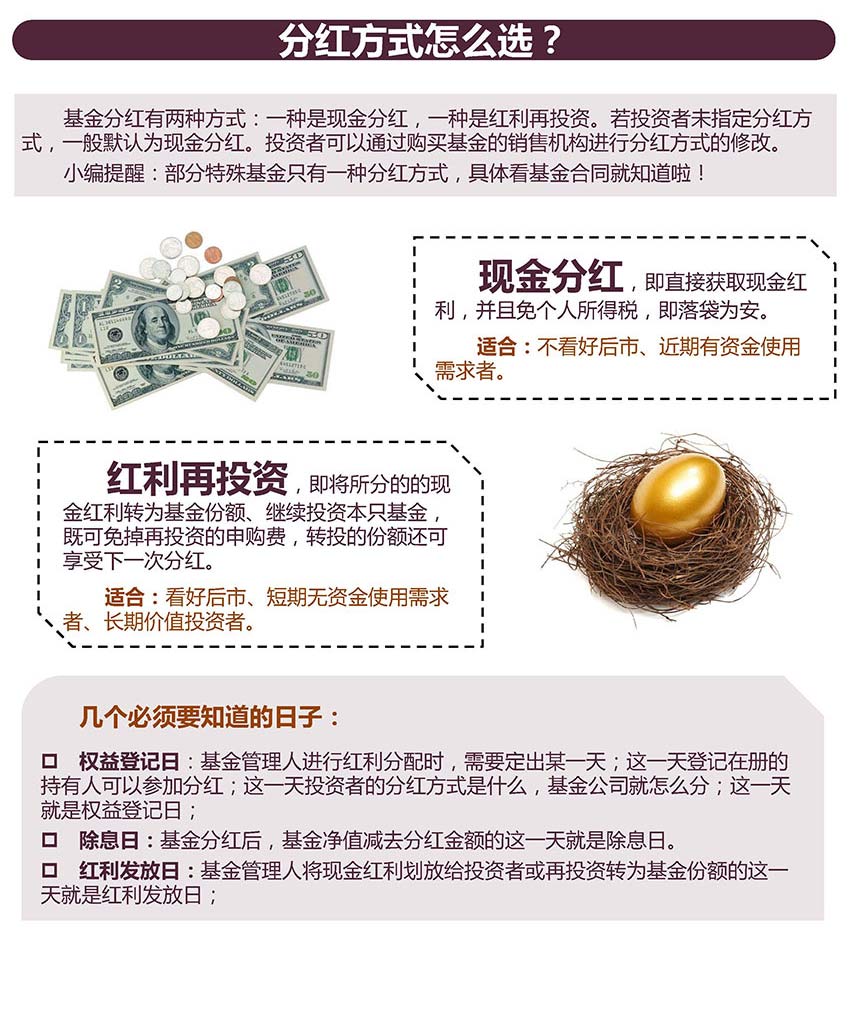 分红方式怎么选？

基金分红有两种方式：一种是现金分红，一种是红利再投资。若投资者未指定分红方式，一般默认为现金分红。投资者可以通过购买基金的销售机构进行分红方式的修改。

小编提醒：部分特殊基金只有一种分红方式，具体看基金合同就知道啦！

现金分红，即直接获取现金红利，并且免个人所得税，即落袋为安。

适合：不看好后市、近期有资金使用需求者。

红利再投资，即将所分的的现金红利转为基金份额、继续投资本只基金，既可免掉再投资的申购费，转投的份额还可享受下一次分红。

适合：看好后市、短期无资金使用需求者、长期价值投资者。

几个必须要知道的日子：

☐ 权益登记日：基金管理人进行红利分配时，需要定出某一天；这一天登记在册的持有人可以参加分红；这一天投资者的分红方式是什么，基金公司就怎么分；这一天就是权益登记日；

☐ 除息日：基金分红后，基金净值减去分红金额的这一天就是除息日。

☐ 红利发放日：基金管理人将现金红利划放给投资者或再投资转为基金份额的这一天就是红利发放日；